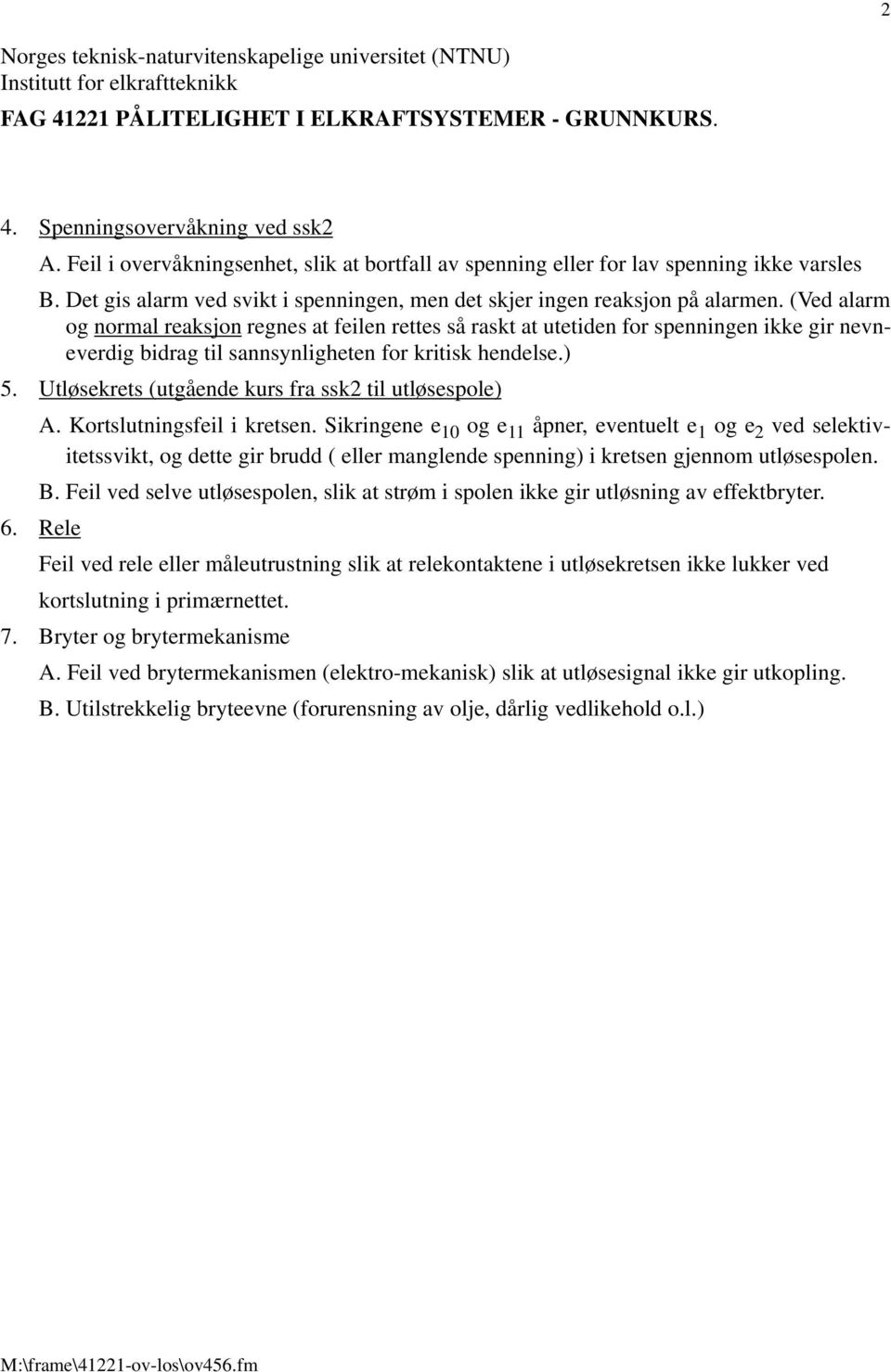 2

Norges teknisk-naturvitenskapelige universitet (NTNU)
Institutt for elkraftteknikk
FAG 41221 PÅLITELIGHET I ELKRAFTSYSTEMER - GRUNNKURS.

4. Spenningsovervåkning ved ssk2
A. Feil i overvåkningsenhet, slik at bortfall av spenning eller for lav spenning ikke varsles
B. Det gis alarm ved svikt i spenningen, men det skjer ingen reaksjon på alarmen. (Ved alarm og normal reaksjon regnes at feilen rettes så raskt at utetiden for spenningen ikke gir nevneverdig bidrag til sannsynligheten for kritisk hendelse.)
5. Utløsekrets (utgående kurs fra ssk2 til utløsespole)
A. Kortslutningsfeil i kretsen. Sikringene $e_{10}$ og $e_{11}$ åpner, eventuelt $e_1$ og $e_2$ ved selektivitetssvikt, og dette gir brudd ( eller manglende spenning) i kretsen gjennom utløsespolen.
B. Feil ved selve utløsespolen, slik at strøm i spolen ikke gir utløsning av effektbryter.
6. Rele
Feil ved rele eller måleutrustning slik at relekontaktene i utløsekretsen ikke lukker ved kortslutning i primærnettet.
7. Bryter og brytermekanisme
A. Feil ved brytermekanismen (elektro-mekanisk) slik at utløsesignal ikke gir utkopling.
B. Utilstrekkelig bryteevne (forurensning av olje, dårlig vedlikehold o.l.)

M:\frame\41221-ov-los\ov456.fm